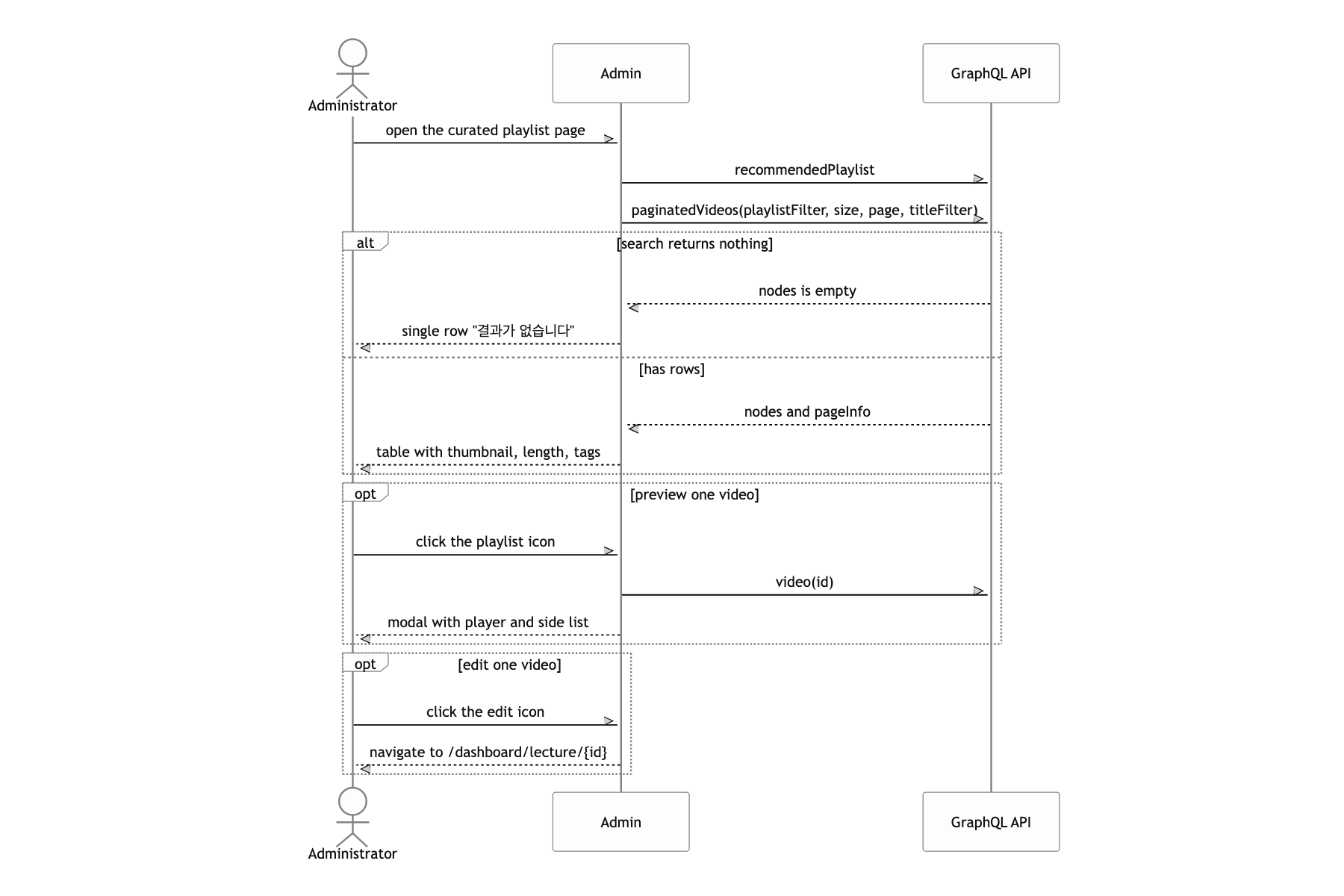 Administrator

Admin

GraphQL API

open the curated playlist page

recommendedPlaylist

paginatedVideos(playlistFilter, size, page, titleFilter)

alt

[search returns nothing]

nodes is empty

single row "결과가 없습니다"

[has rows]

nodes and pageInfo

table with thumbnail, length, tags

opt

[preview one video]

click the playlist icon

video(id)

modal with player and side list

opt

[edit one video]

click the edit icon

navigate to /dashboard/lecture/{id}

Administrator

Admin

GraphQL API